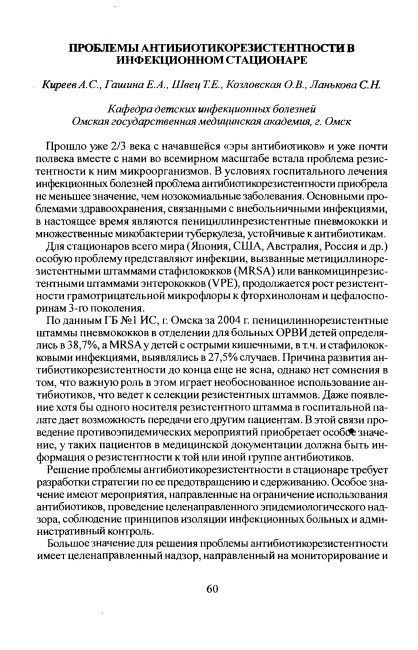 ПРОБЛЕМЫ АНТИБИОТИКОРЕЗИСТЕНТНОСТИ В ИНФЕКЦИОННОМ СТАЦИОНАРЕ

Киреев А.С., Гашина Е.А., Швец Т.Е., Козловская О.В., Ланькова С.Н.

Кафедра детских инфекционных болезней
Омская государственная медицинская академия, г. Омск

Прошло уже 2/3 века с начавшейся «эры антибиотиков» и уже почти полвека вместе с нами во всемирном масштабе встала проблема резистентности к ним микроорганизмов. В условиях госпитального лечения инфекционных болезней проблема антибиотикорезистентности приобрела не меньшее значение, чем нозокомиальные заболевания. Основными проблемами здравоохранения, связанными с внебольничными инфекциями, в настоящее время являются пенициллинрезистентные пневмококки и множественные микобактерии туберкулеза, устойчивые к антибиотикам.

Для стационаров всего мира (Япония, США, Австралия, Россия и др.) особую проблему представляют инфекции, вызванные метициллинорезистентными штаммами стафилококков (MRSA) или ванкомицинрезистентными штаммами энтерококков (VPE), продолжается рост резистентности грамотрицательной микрофлоры к фторхинолонам и цефалоспоринам 3-го поколения.

По данным ГБ №1 ИС, г. Омска за 2004 г. пеницилиннорезистентные штаммы пневмококков в отделении для больных ОРВИ детей определялись в 38,7%, а MRSA у детей с острыми кишечными, в т.ч. и стафилококковыми инфекциями, выявлялись в 27,5% случаев. Причина развития антибиотикорезистентности до конца еще не ясна, однако нет сомнения в том, что важную роль в этом играет необоснованное использование антибиотиков, что ведет к селекции резистентных штаммов. Даже появление хотя бы одного носителя резистентного штамма в госпитальной палате дает возможность передачи его другим пациентам. В этой связи проведение противоэпидемических мероприятий приобретает особое значение, у таких пациентов в медицинской документации должна быть информация о резистентности к той или иной группе антибиотиков.

Решение проблемы антибиотикорезистентности в стационаре требует разработки стратегии по ее предотвращению и сдерживанию. Особое значение имеют мероприятия, направленные на ограничение использования антибиотиков, проведение целенаправленного эпидемиологического надзора, соблюдение принципов изоляции инфекционных больных и административный контроль.

Большое значение для решения проблемы антибиотикорезистентности имеет целенаправленный надзор, направленный на мониторирование и

60